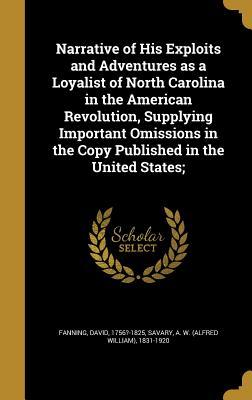 Narrative of His Exploits and Adventures as a Loyalist of North Carolina in the American Revolution, Supplying Important Omissions in the Copy Published in the United States;

Scholar
SELECT

FANNING, DAVID, 1756?-1825, SAVARY, A. W. (ALFRED WILLIAM), 1831-1920